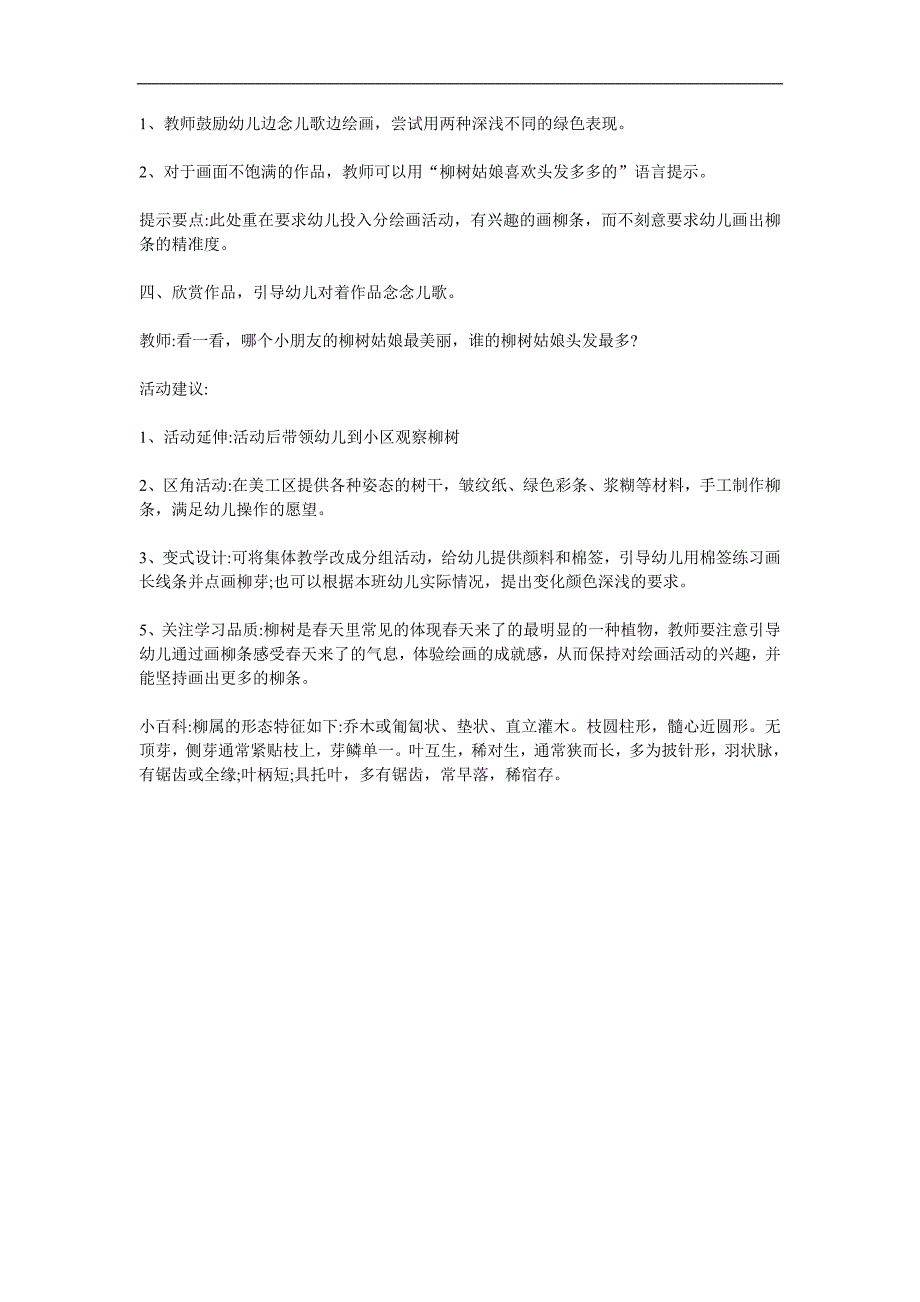 1、教师鼓励幼儿边念儿歌边绘画，尝试用两种深浅不同的绿色表现。

2、对于画面不饱满的作品，教师可以用“柳树姑娘喜欢头发多多的”语言提示。

提示要点:此处重在要求幼儿投入分绘画活动，有兴趣的画柳条，而不刻意要求幼儿画出柳条的精准度。

四、欣赏作品，引导幼儿对着作品念念儿歌。

教师:看一看，哪个小朋友的柳树姑娘最美丽，谁的柳树姑娘头发最多?

活动建议:

1、活动延伸:活动后带领幼儿到小区观察柳树

2、区角活动:在美工区提供各种姿态的树干，皱纹纸、绿色彩条、浆糊等材料，手工制作柳条，满足幼儿操作的愿望。

3、变式设计:可将集体教学改成分组活动，给幼儿提供颜料和棉签，引导幼儿用棉签练习画长线条并点画柳芽;也可以根据本班幼儿实际情况，提出变化颜色深浅的要求。

5、关注学习品质:柳树是春天里常见的体现春天来了的最明显的一种植物，教师要注意引导幼儿通过画柳条感受春天来了的气息，体验绘画的成就感，从而保持对绘画活动的兴趣，并能坚持画出更多的柳条。

小百科:柳属的形态特征如下:乔木或匍匐状、垫状、直立灌木。枝圆柱形，髓心近圆形。无顶芽，侧芽通常紧贴枝上，芽鳞单一。叶互生，稀对生，通常狭而长，多为披针形，羽状脉，有锯齿或全缘;叶柄短;具托叶，多有锯齿，常早落，稀宿存。